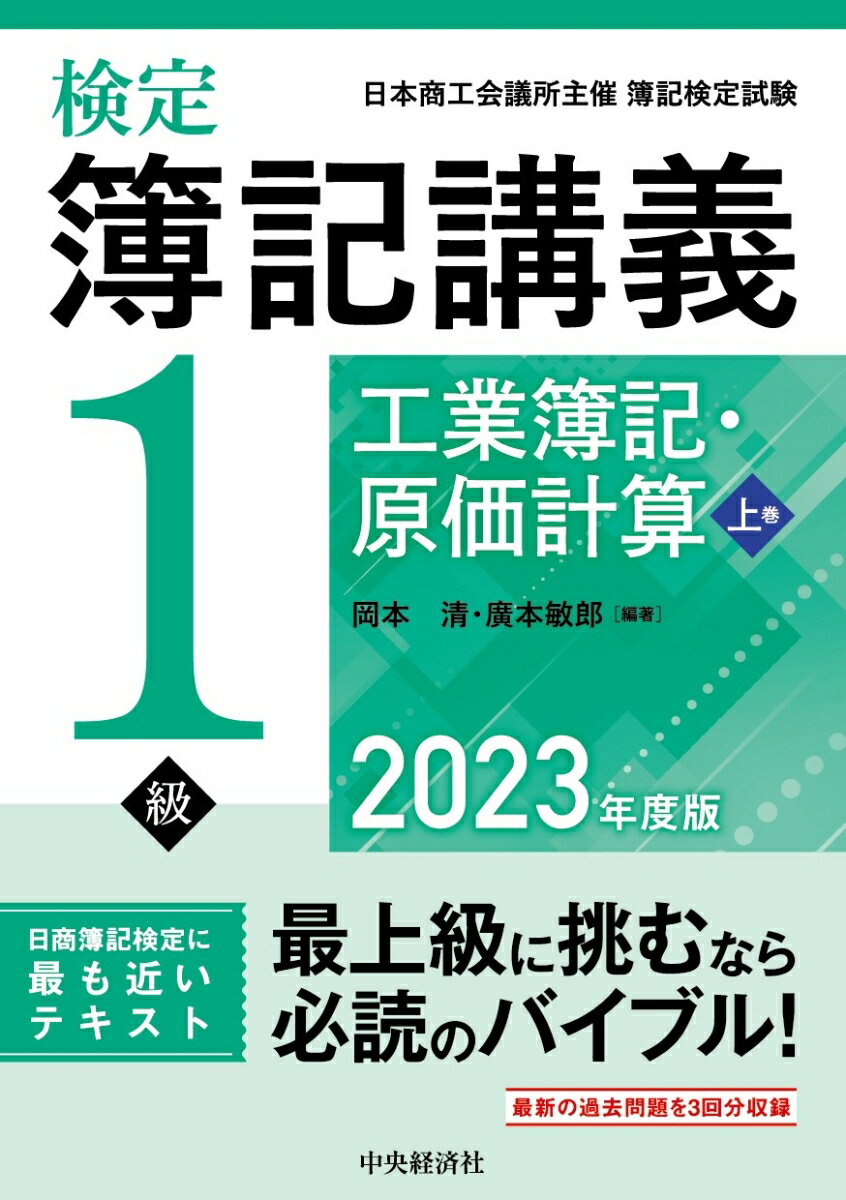 検定
日本商工会議所主催 簿記検定試験
簿記講義
1
級
工業簿記・原価計算 上巻
岡本 清・廣本敏郎［編著］
2023年度版

日商簿記検定に最も近いテキスト

最上級に挑むなら必読のバイブル!

最新の過去問題を3回分収録

中央経済社